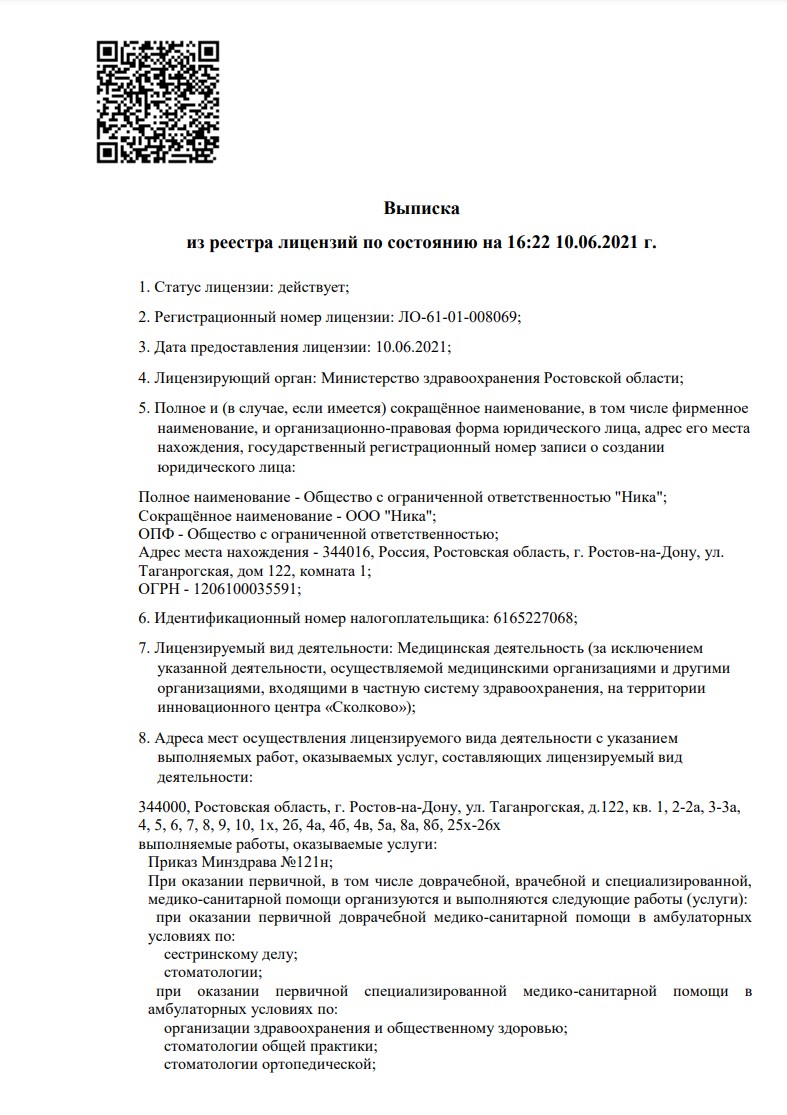 Выписка

из реестра лицензий по состоянию на 16:22 10.06.2021 г.

1. Статус лицензии: действует;

2. Регистрационный номер лицензии: ЛО-61-01-008069;

3. Дата предоставления лицензии: 10.06.2021;

4. Лицензирующий орган: Министерство здравоохранения Ростовской области;

5. Полное и (в случае, если имеется) сокращённое наименование, в том числе фирменное наименование, и организационно-правовая форма юридического лица, адрес его места нахождения, государственный регистрационный номер записи о создании юридического лица:

Полное наименование - Общество с ограниченной ответственностью "Ника";
Сокращённое наименование - ООО "Ника";
ОПФ - Общество с ограниченной ответственностью;
Адрес места нахождения - 344016, Россия, Ростовская область, г. Ростов-на-Дону, ул. Таганрогская, дом 122, комната 1;
ОГРН - 1206100035591;

6. Идентификационный номер налогоплательщика: 6165227068;

7. Лицензируемый вид деятельности: Медицинская деятельность (за исключением указанной деятельности, осуществляемой медицинскими организациями и другими организациями, входящими в частную систему здравоохранения, на территории инновационного центра «Сколково»);

8. Адреса мест осуществления лицензируемого вида деятельности с указанием выполняемых работ, оказываемых услуг, составляющих лицензируемый вид деятельности:

344000, Ростовская область, г. Ростов-на-Дону, ул. Таганрогская, д.122, кв. 1, 2-2а, 3-3а, 4, 5, 6, 7, 8, 9, 10, 1х, 2б, 4а, 4б, 4в, 5а, 8а, 8б, 25х-26х
выполняемые работы, оказываемые услуги:
Приказ Минздрава №121н;
При оказании первичной, в том числе доврачебной, врачебной и специализированной, медико-санитарной помощи организуются и выполняются следующие работы (услуги):
при оказании первичной доврачебной медико-санитарной помощи в амбулаторных условиях по:
сестринскому делу;
стоматологии;
при оказании первичной специализированной медико-санитарной помощи в амбулаторных условиях по:
организации здравоохранения и общественному здоровью;
стоматологии общей практики;
стоматологии ортопедической;